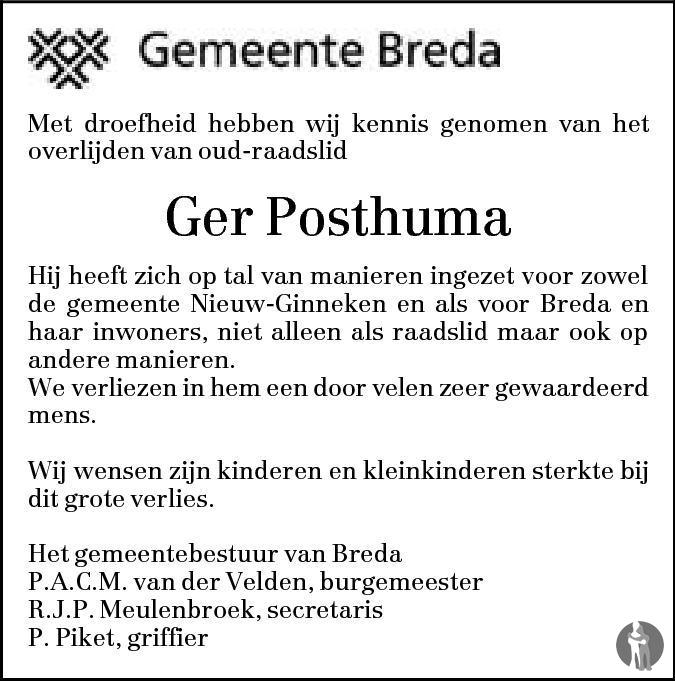 Gemeente Breda

Met droefheid hebben wij kennis genomen van het overlijden van oud-raadslid

Ger Posthuma

Hij heeft zich op tal van manieren ingezet voor zowel de gemeente Nieuw-Ginneken en als voor Breda en haar inwoners, niet alleen als raadslid maar ook op andere manieren.
We verliezen in hem een door velen zeer gewaardeerd mens.

Wij wensen zijn kinderen en kleinkinderen sterkte bij dit grote verlies.

Het gemeentebestuur van Breda
P.A.C.M. van der Velden, burgemeester
R.J.P. Meulenbroek, secretaris
P. Piket, griffier